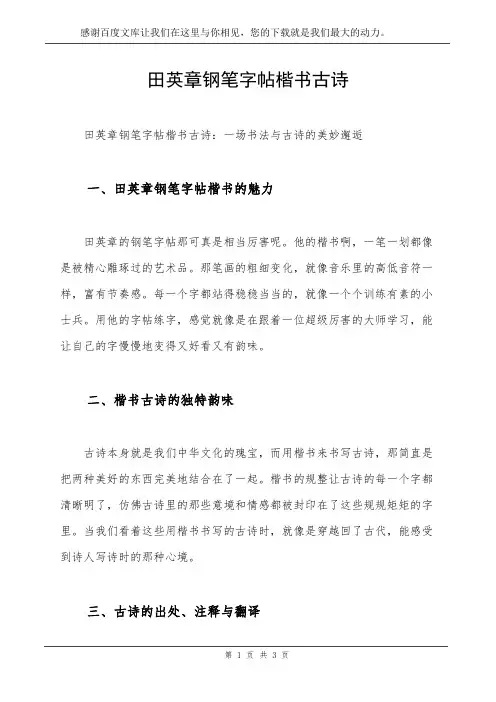 感谢百度文库让我们在这里与你相见，您的下载就是我们最大的动力。

田英章钢笔字帖楷书古诗

田英章钢笔字帖楷书古诗：一场书法与古诗的美妙邂逅

一、田英章钢笔字帖楷书的魅力

田英章的钢笔字帖那可真是相当厉害呢。他的楷书啊，一笔一划都像是被精心雕琢过的艺术品。那笔画的粗细变化，就像音乐里的高低音符一样，富有节奏感。每一个字都站得稳稳当当的，就像一个个训练有素的小士兵。用他的字帖练字，感觉就像是在跟着一位超级厉害的大师学习，能让自己的字慢慢地变得又好看又有韵味。

二、楷书古诗的独特韵味

古诗本身就是我们中华文化的瑰宝，而用楷书来书写古诗，那简直是把两种美好的东西完美地结合在了一起。楷书的规整让古诗的每一个字都清晰明了，仿佛古诗里的那些意境和情感都被封印在了这些规规矩矩的字里。当我们看着这些用楷书书写的古诗时，就像是穿越回了古代，能感受到诗人写诗时的那种心境。

三、古诗的出处、注释与翻译

第 1 页 共 3 页